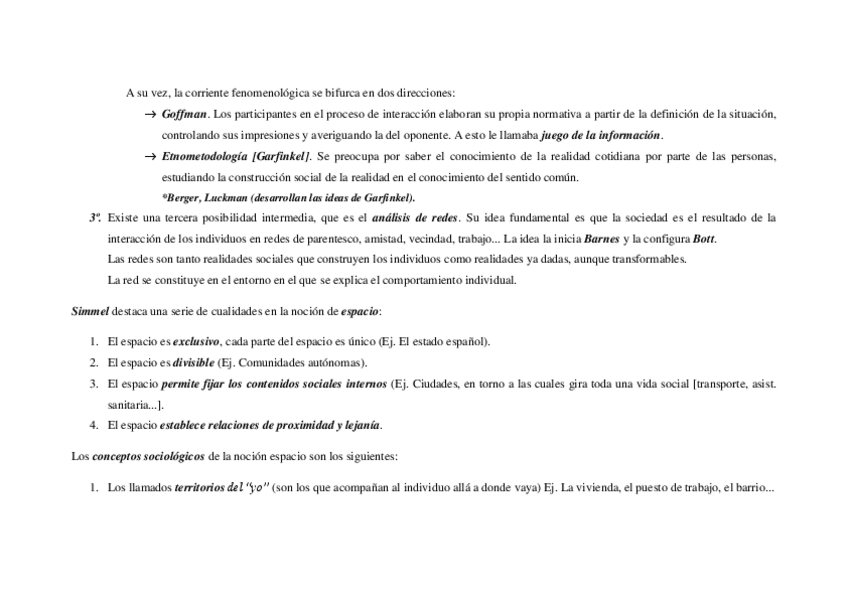 A su vez, la corriente fenomenológica se bifurca en dos direcciones:

→ Goffman. Los participantes en el proceso de interacción elaboran su propia normativa a partir de la definición de la situación, controlando sus impresiones y averiguando la del oponente. A esto le llamaba juego de la información.

→ Etnometodología [Garfinkel]. Se preocupa por saber el conocimiento de la realidad cotidiana por parte de las personas, estudiando la construcción social de la realidad en el conocimiento del sentido común.

*Berger, Luckman (desarrollan las ideas de Garfinkel).

3º. Existe una tercera posibilidad intermedia, que es el análisis de redes. Su idea fundamental es que la sociedad es el resultado de la interacción de los individuos en redes de parentesco, amistad, vecindad, trabajo... La idea la inicia Barnes y la configura Bott.

Las redes son tanto realidades sociales que construyen los individuos como realidades ya dadas, aunque transformables.

La red se constituye en el entorno en el que se explica el comportamiento individual.

Simmel destaca una serie de cualidades en la noción de espacio:

1. El espacio es exclusivo, cada parte del espacio es único (Ej. El estado español).
2. El espacio es divisible (Ej. Comunidades autónomas).
3. El espacio permite fijar los contenidos sociales internos (Ej. Ciudades, en torno a las cuales gira toda una vida social [transporte, asist. sanitaria...].
4. El espacio establece relaciones de proximidad y lejanía.

Los conceptos sociológicos de la noción espacio son los siguientes:

1. Los llamados territorios del "yo" (son los que acompañan al individuo allá a donde vaya) Ej. La vivienda, el puesto de trabajo, el barrio...